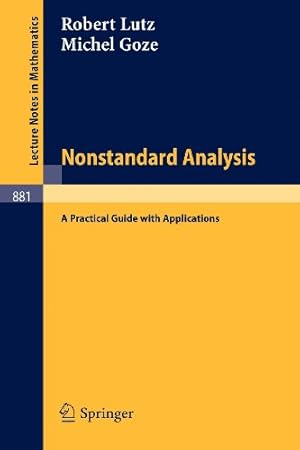 Lecture Notes in Mathematics

Robert Lutz
Michel Goze

Nonstandard Analysis

881

A Practical Guide with Applications

Springer